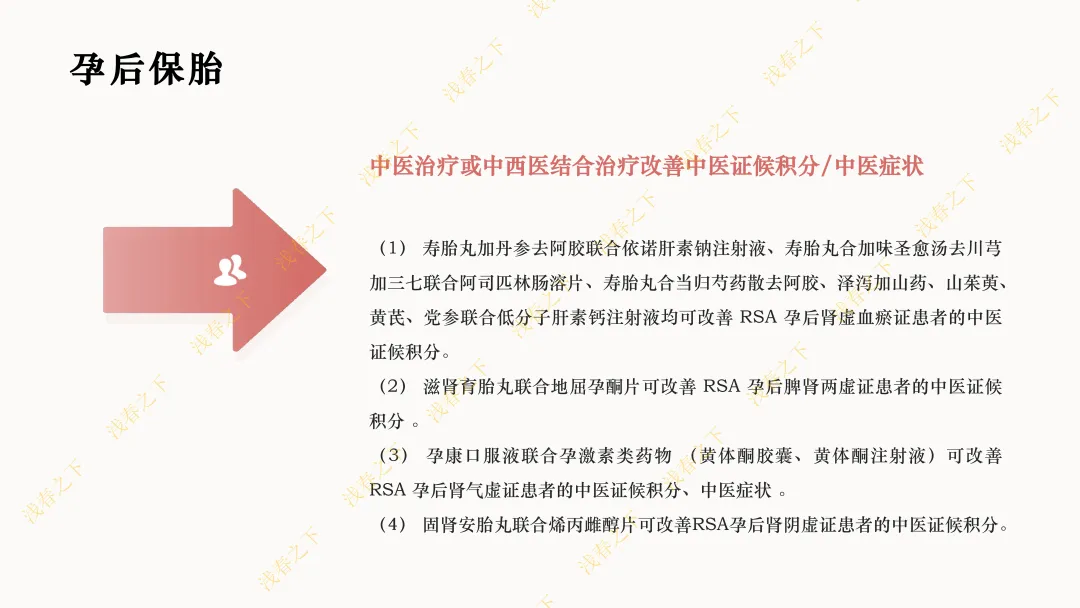 孕后保胎

中医治疗或中西医结合治疗改善中医证候积分/中医症状

（1） 寿胎丸加丹参去阿胶联合依诺肝素钠注射液、寿胎丸合加味圣愈汤去川芎加三七联合阿司匹林肠溶片、寿胎丸合当归芍药散去阿胶、泽泻加山药、山茱萸、黄芪、党参联合低分子肝素钙注射液均可改善 RSA 孕后肾虚血瘀证患者的中医证候积分。

（2） 滋肾育胎丸联合地屈孕酮片可改善 RSA 孕后脾肾两虚证患者的中医证候积分 。

（3） 孕康口服液联合孕激素类药物 （黄体酮胶囊、黄体酮注射液）可改善 RSA 孕后肾气虚证患者的中医证候积分、中医症状 。

（4） 固肾安胎丸联合烯丙雌醇片可改善RSA孕后肾阴虚证患者的中医证候积分。

浅春之下